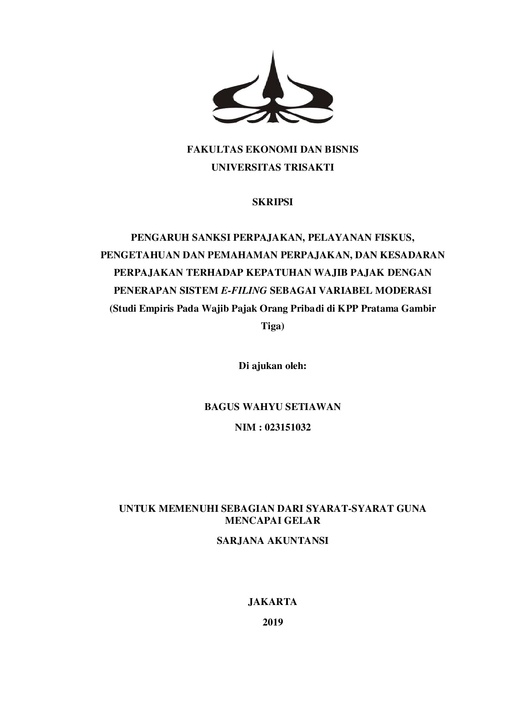 FAKULTAS EKONOMI DAN BISNIS
UNIVERSITAS TRISAKTI

SKRIPSI

PENGARUH SANKSI PERPAJAKAN, PELAYANAN FISKUS, PENGETAHUAN DAN PEMAHAMAN PERPAJAKAN, DAN KESADARAN PERPAJAKAN TERHADAP KEPATUHAN WAJIB PAJAK DENGAN PENERAPAN SISTEM E-FILING SEBAGAI VARIABEL MODERASI
(Studi Empiris Pada Wajib Pajak Orang Pribadi di KPP Pratama Gambir Tiga)

Di ajukan oleh:

BAGUS WAHYU SETIAWAN
NIM : 023151032

UNTUK MEMENUHI SEBAGIAN DARI SYARAT-SYARAT GUNA MENCAPAI GELAR
SARJANA AKUNTANSI

JAKARTA
2019